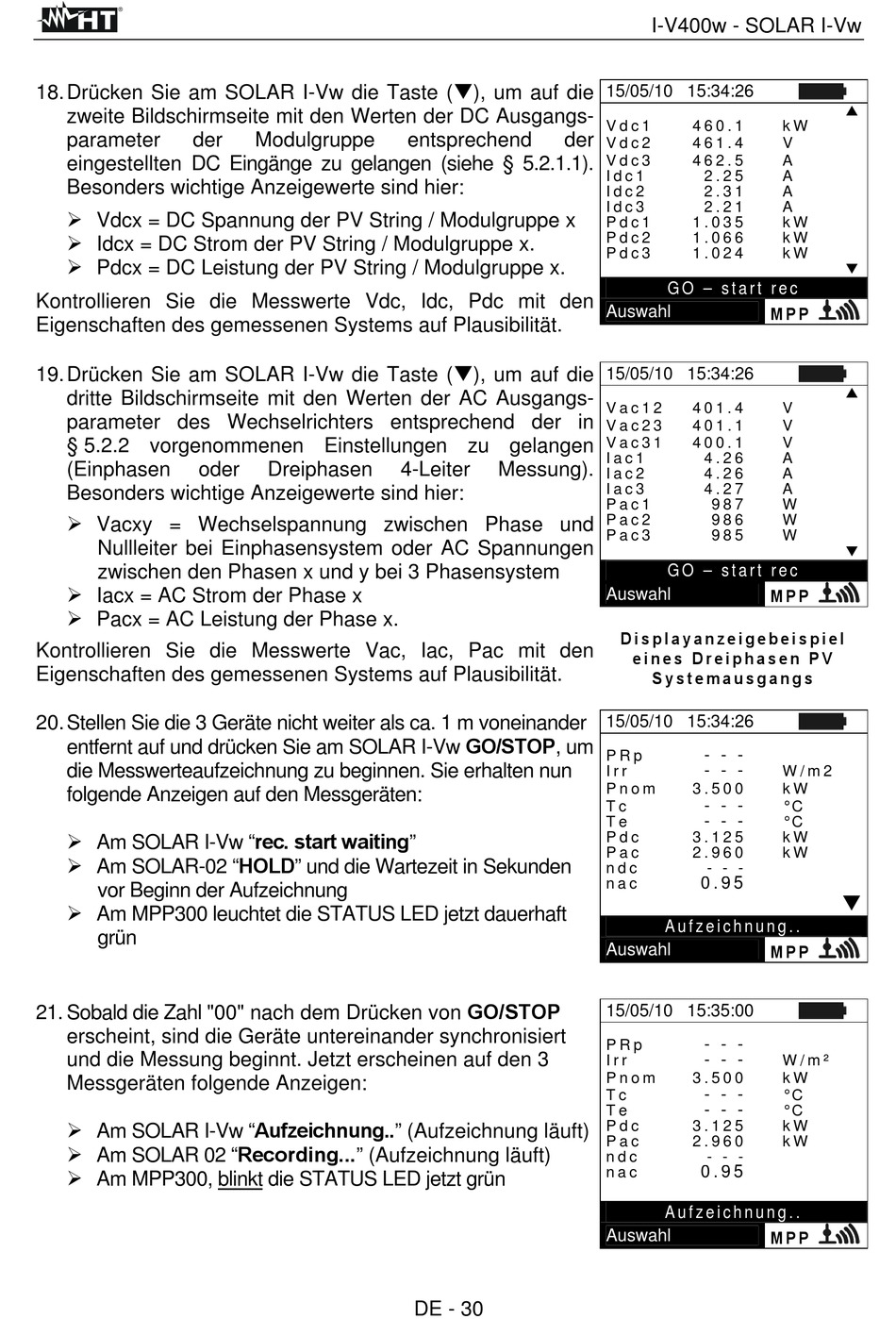 HT

I-V400w - SOLAR I-Vw

18. Drücken Sie am SOLAR I-Vw die Taste (▼), um auf die zweite Bildschirmseite mit den Werten der DC Ausgangsparameter der Modulgruppe entsprechend der eingestellten DC Eingänge zu gelangen (siehe § 5.2.1.1). Besonders wichtige Anzeigewerte sind hier:

➢ Vdcx = DC Spannung der PV String / Modulgruppe x
➢ Idcx = DC Strom der PV String / Modulgruppe x.
➢ Pdcx = DC Leistung der PV String / Modulgruppe x.

Kontrollieren Sie die Messwerte Vdc, Idc, Pdc mit den Eigenschaften des gemessenen Systems auf Plausibilität.

15/05/10 15:34:26
| | | |
|---|---|---|
| Vdc1 | 460.1 | kW |
| Vdc2 | 461.4 | V |
| Vdc3 | 462.5 | A |
| Idc1 | 2.25 | A |
| Idc2 | 2.31 | A |
| Idc3 | 2.21 | A |
| Pdc1 | 1.035 | kW |
| Pdc2 | 1.066 | kW |
| Pdc3 | 1.024 | kW |
GO – start rec
Auswahl MPP

19. Drücken Sie am SOLAR I-Vw die Taste (▼), um auf die dritte Bildschirmseite mit den Werten der AC Ausgangsparameter des Wechselrichters entsprechend der in § 5.2.2 vorgenommenen Einstellungen zu gelangen (Einphasen oder Dreiphasen 4-Leiter Messung). Besonders wichtige Anzeigewerte sind hier:

➢ Vacxy = Wechselspannung zwischen Phase und Nullleiter bei Einphasensystem oder AC Spannungen zwischen den Phasen x und y bei 3 Phasensystem
➢ Iacx = AC Strom der Phase x
➢ Pacx = AC Leistung der Phase x.

Kontrollieren Sie die Messwerte Vac, Iac, Pac mit den Eigenschaften des gemessenen Systems auf Plausibilität.

15/05/10 15:34:26
| | | |
|---|---|---|
| Vac12 | 401.4 | V |
| Vac23 | 401.1 | V |
| Vac31 | 400.1 | V |
| Iac1 | 4.26 | A |
| Iac2 | 4.26 | A |
| Iac3 | 4.27 | A |
| Pac1 | 987 | W |
| Pac2 | 986 | W |
| Pac3 | 985 | W |
GO – start rec
Auswahl MPP

Displayanzeigebeispiel eines Dreiphasen PV Systemausgangs

20. Stellen Sie die 3 Geräte nicht weiter als ca. 1 m voneinander entfernt auf und drücken Sie am SOLAR I-Vw **GO/STOP**, um die Messwerteaufzeichnung zu beginnen. Sie erhalten nun folgende Anzeigen auf den Messgeräten:

➢ Am SOLAR I-Vw “**rec. start waiting**”
➢ Am SOLAR-02 “**HOLD**” und die Wartezeit in Sekunden vor Beginn der Aufzeichnung
➢ Am MPP300 leuchtet die STATUS LED jetzt dauerhaft grün

15/05/10 15:34:26
| | | |
|---|---|---|
| PRp | - - - | |
| Irr | - - - | W/m2 |
| Pnom | 3.500 | kW |
| Tc | - - - | °C |
| Te | - - - | °C |
| Pdc | 3.125 | kW |
| Pac | 2.960 | kW |
| ndc | - - - | |
| nac | 0.95 | |
Aufzeichnung..
Auswahl MPP

21. Sobald die Zahl "00" nach dem Drücken von **GO/STOP** erscheint, sind die Geräte untereinander synchronisiert und die Messung beginnt. Jetzt erscheinen auf den 3 Messgeräten folgende Anzeigen:

➢ Am SOLAR I-Vw “**Aufzeichnung..**” (Aufzeichnung läuft)
➢ Am SOLAR 02 “**Recording...**” (Aufzeichnung läuft)
➢ Am MPP300, blinkt die STATUS LED jetzt grün

15/05/10 15:35:00
| | | |
|---|---|---|
| PRp | - - - | |
| Irr | - - - | W/m² |
| Pnom | 3.500 | kW |
| Tc | - - - | °C |
| Te | - - - | °C |
| Pdc | 3.125 | kW |
| Pac | 2.960 | kW |
| ndc | - - - | |
| nac | 0.95 | |
Aufzeichnung..
Auswahl MPP

DE - 30